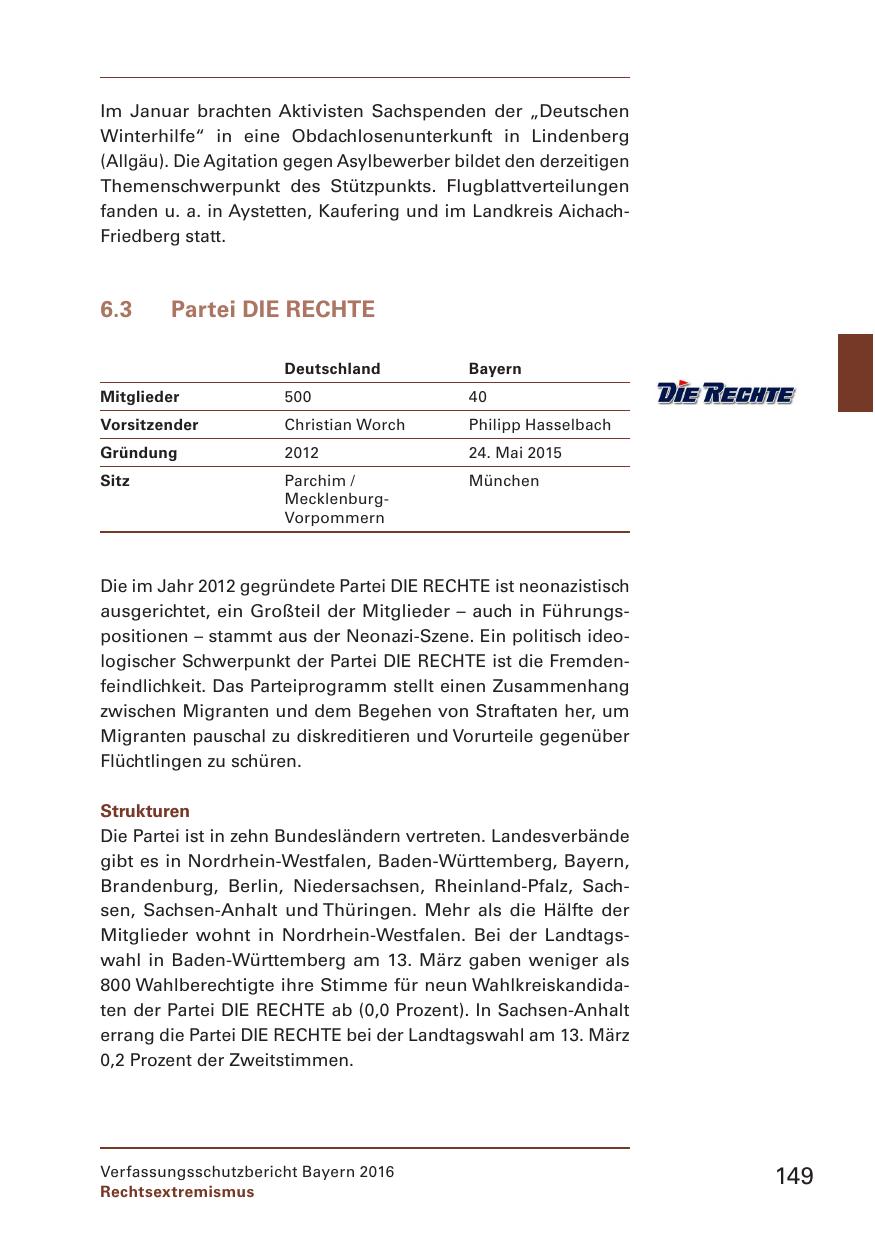 Im Januar brachten Aktivisten Sachspenden der „Deutschen Winterhilfe“ in eine Obdachlosenunterkunft in Lindenberg (Allgäu). Die Agitation gegen Asylbewerber bildet den derzeitigen Themenschwerpunkt des Stützpunkts. Flugblattverteilungen fanden u. a. in Aystetten, Kaufering und im Landkreis Aichach-Friedberg statt.

6.3 Partei DIE RECHTE

| | Deutschland | Bayern |
|---|---|---|
| Mitglieder | 500 | 40 |
| Vorsitzender | Christian Worch | Philipp Hasselbach |
| Gründung | 2012 | 24. Mai 2015 |
| Sitz | Parchim / Mecklenburg-Vorpommern | München |

DIE RECHTE

Die im Jahr 2012 gegründete Partei DIE RECHTE ist neonazistisch ausgerichtet, ein Großteil der Mitglieder – auch in Führungspositionen – stammt aus der Neonazi-Szene. Ein politisch ideologischer Schwerpunkt der Partei DIE RECHTE ist die Fremdenfeindlichkeit. Das Parteiprogramm stellt einen Zusammenhang zwischen Migranten und dem Begehen von Straftaten her, um Migranten pauschal zu diskreditieren und Vorurteile gegenüber Flüchtlingen zu schüren.

Strukturen
Die Partei ist in zehn Bundesländern vertreten. Landesverbände gibt es in Nordrhein-Westfalen, Baden-Württemberg, Bayern, Brandenburg, Berlin, Niedersachsen, Rheinland-Pfalz, Sachsen, Sachsen-Anhalt und Thüringen. Mehr als die Hälfte der Mitglieder wohnt in Nordrhein-Westfalen. Bei der Landtagswahl in Baden-Württemberg am 13. März gaben weniger als 800 Wahlberechtigte ihre Stimme für neun Wahlkreiskandidaten der Partei DIE RECHTE ab (0,0 Prozent). In Sachsen-Anhalt errang die Partei DIE RECHTE bei der Landtagswahl am 13. März 0,2 Prozent der Zweitstimmen.

Verfassungsschutzbericht Bayern 2016
Rechtsextremismus

149